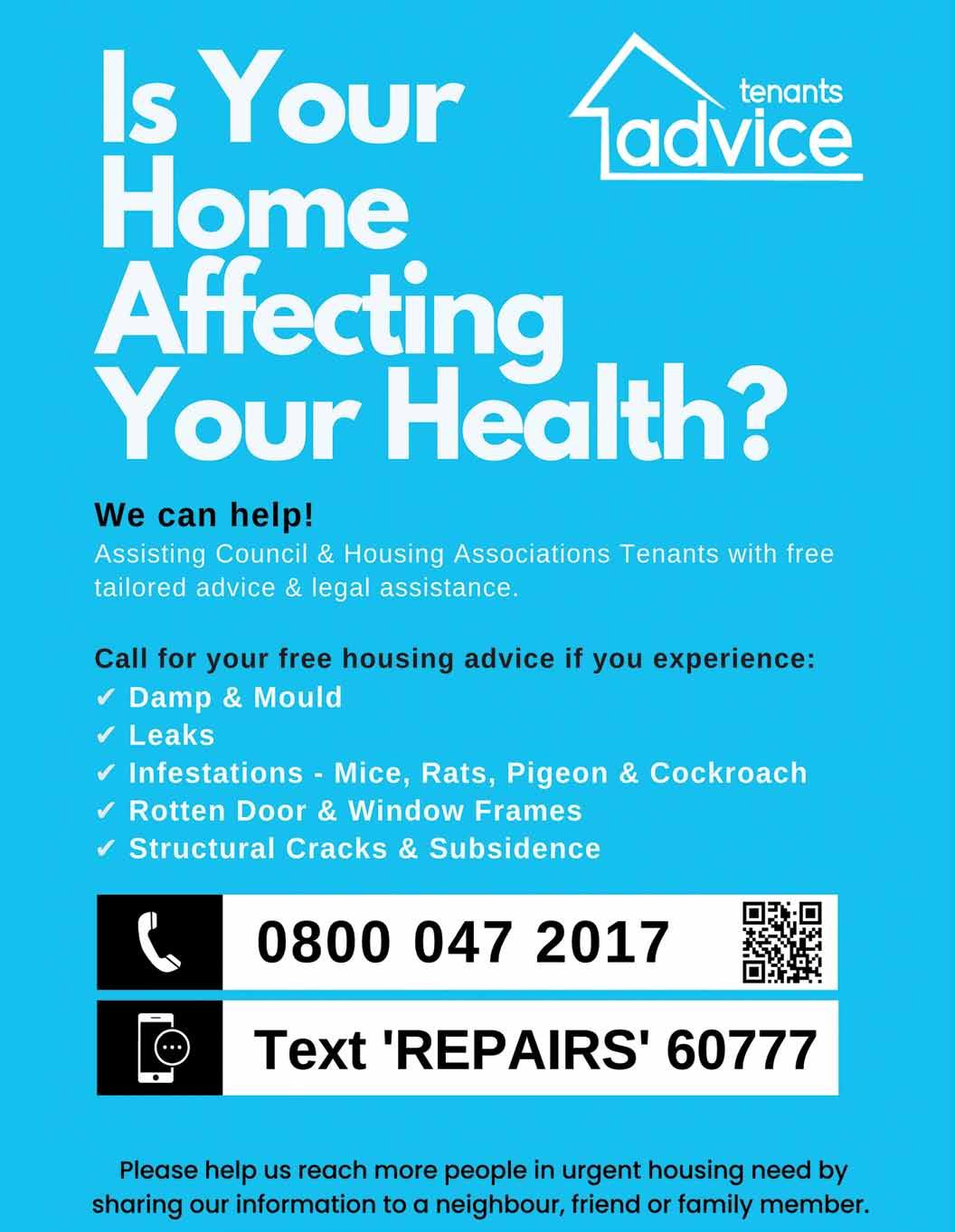 Is Your Home Affecting Your Health?

tenants advice

We can help!
Assisting Council & Housing Associations Tenants with free tailored advice & legal assistance.

Call for your free housing advice if you experience:
✔ Damp & Mould
✔ Leaks
✔ Infestations - Mice, Rats, Pigeon & Cockroach
✔ Rotten Door & Window Frames
✔ Structural Cracks & Subsidence

0800 047 2017

Text 'REPAIRS' 60777

Please help us reach more people in urgent housing need by sharing our information to a neighbour, friend or family member.